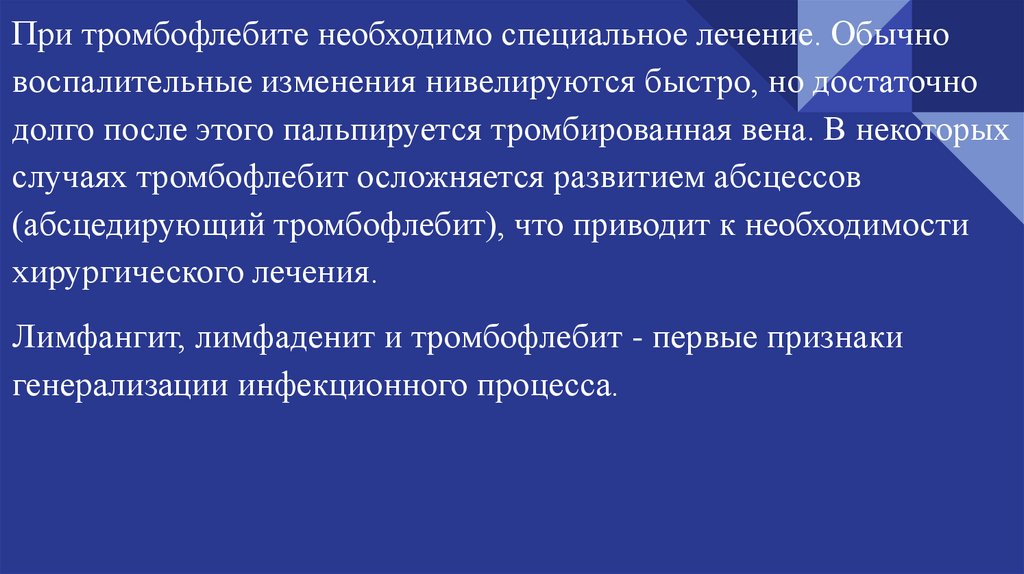 При тромбофлебите необходимо специальное лечение. Обычно воспалительные изменения нивелируются быстро, но достаточно долго после этого пальпируется тромбированная вена. В некоторых случаях тромбофлебит осложняется развитием абсцессов (абсцедирующий тромбофлебит), что приводит к необходимости хирургического лечения.

Лимфангит, лимфаденит и тромбофлебит - первые признаки генерализации инфекционного процесса.